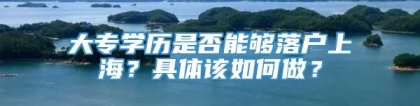 大专学历是否能够落户上海？具体该如何做？